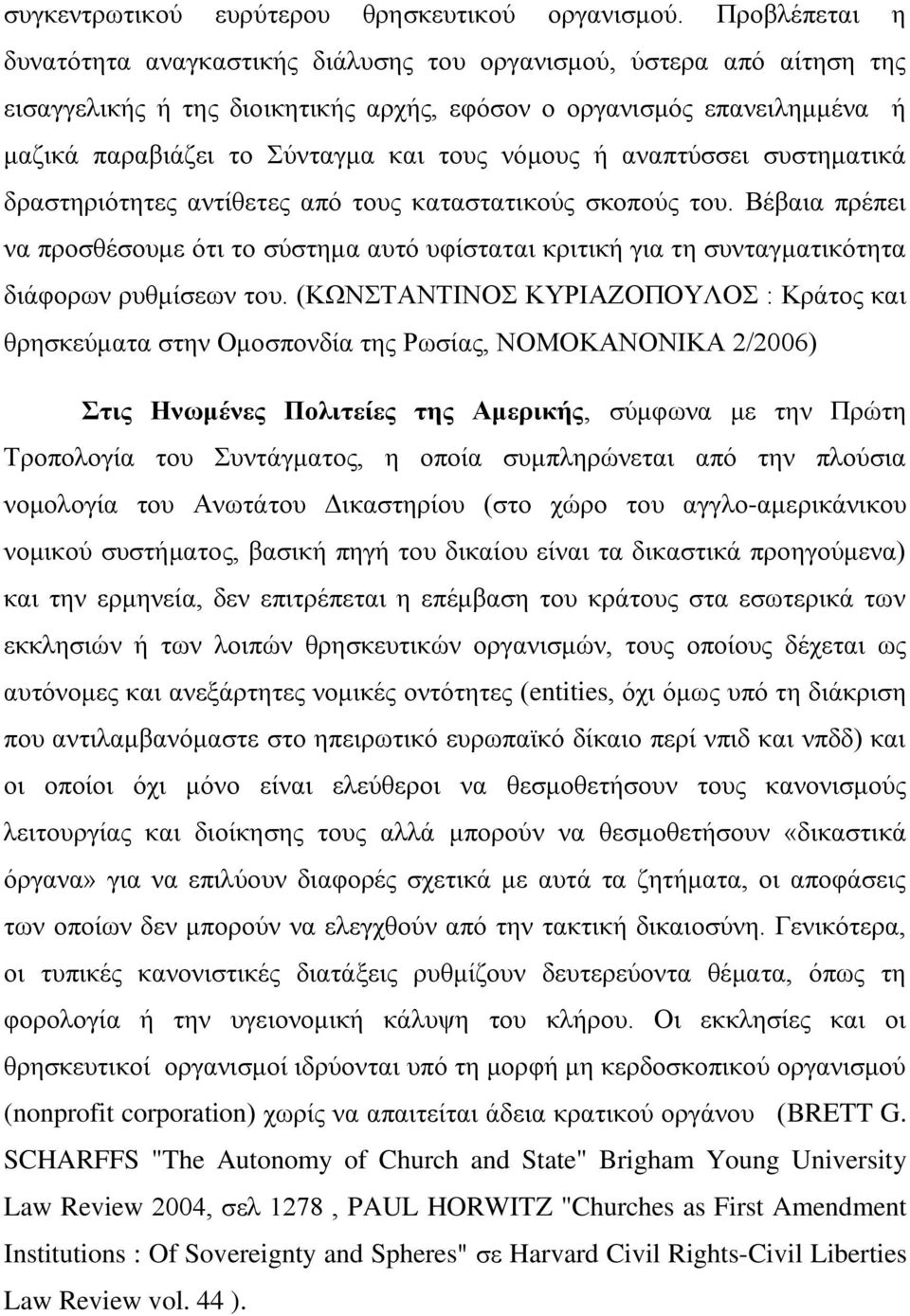 συγκεντρωτικού ευρύτερου θρησκευτικού οργανισμού. Προβλέπεται η δυνατότητα αναγκαστικής διάλυσης του οργανισμού, ύστερα από αίτηση της εισαγγελικής ή της διοικητικής αρχής, εφόσον ο οργανισμός επανειλημμένα ή μαζικά παραβιάζει το Σύνταγμα και τους νόμους ή αναπτύσσει συστηματικά δραστηριότητες αντίθετες από τους καταστατικούς σκοπούς του. Βέβαια πρέπει να προσθέσουμε ότι το σύστημα αυτό υφίσταται κριτική για τη συνταγματικότητα διάφορων ρυθμίσεων του. (ΚΩΝΣΤΑΝΤΙΝΟΣ ΚΥΡΙΑΖΟΠΟΥΛΟΣ : Κράτος και θρησκεύματα στην Ομοσπονδία της Ρωσίας, ΝΟΜΟΚΑΝΟΝΙΚΑ 2/2006)

Στις Ηνωμένες Πολιτείες της Αμερικής, σύμφωνα με την Πρώτη Τροπολογία του Συντάγματος, η οποία συμπληρώνεται από την πλούσια νομολογία του Ανωτάτου Δικαστηρίου (στο χώρο του αγγλο-αμερικάνικου νομικού συστήματος, βασική πηγή του δικαίου είναι τα δικαστικά προηγούμενα) και την ερμηνεία, δεν επιτρέπεται η επέμβαση του κράτους στα εσωτερικά των εκκλησιών ή των λοιπών θρησκευτικών οργανισμών, τους οποίους δέχεται ως αυτόνομες και ανεξάρτητες νομικές οντότητες (entities, όχι όμως υπό τη διάκριση που αντιλαμβανόμαστε στο ηπειρωτικό ευρωπαϊκό δίκαιο περί νπιδ και νπδδ) και οι οποίοι όχι μόνο είναι ελεύθεροι να θεσμοθετήσουν τους κανονισμούς λειτουργίας και διοίκησης τους αλλά μπορούν να θεσμοθετήσουν «δικαστικά όργανα» για να επιλύουν διαφορές σχετικά με αυτά τα ζητήματα, οι αποφάσεις των οποίων δεν μπορούν να ελεγχθούν από την τακτική δικαιοσύνη. Γενικότερα, οι τυπικές κανονιστικές διατάξεις ρυθμίζουν δευτερεύοντα θέματα, όπως τη φορολογία ή την υγειονομική κάλυψη του κλήρου. Οι εκκλησίες και οι θρησκευτικοί οργανισμοί ιδρύονται υπό τη μορφή μη κερδοσκοπικού οργανισμού (nonprofit corporation) χωρίς να απαιτείται άδεια κρατικού οργάνου (BRETT G. SCHARFFS "The Autonomy of Church and State" Brigham Young University Law Review 2004, σελ 1278 , PAUL HORWITZ "Churches as First Amendment Institutions : Of Sovereignty and Spheres" σε Harvard Civil Rights-Civil Liberties Law Review vol. 44 ).